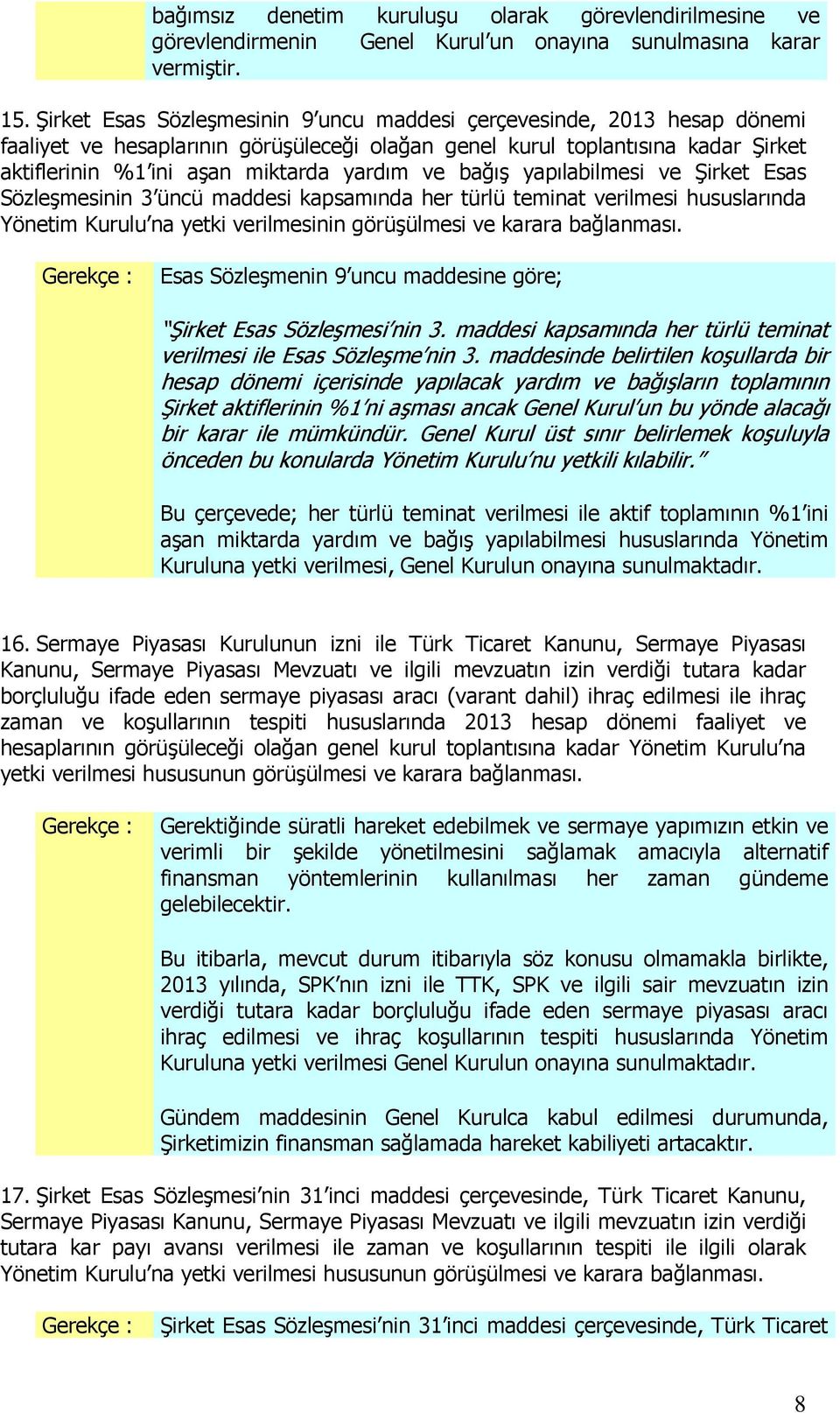 bağımsız denetim kuruluşu olarak görevlendirilmesine ve görevlendirmenin Genel Kurul'un onayına sunulmasına karar vermiştir.

15. Şirket Esas Sözleşmesinin 9'uncu maddesi çerçevesinde, 2013 hesap dönemi faaliyet ve hesaplarının görüşüleceği olağan genel kurul toplantısına kadar Şirket aktiflerinin %1'ini aşan miktarda yardım ve bağış yapılabilmesi ve Şirket Esas Sözleşmesinin 3'üncü maddesi kapsamında her türlü teminat verilmesi hususlarında Yönetim Kurulu'na yetki verilmesinin görüşülmesi ve karara bağlanması.

Gerekçe : Esas Sözleşmenin 9'uncu maddesine göre;

"Şirket Esas Sözleşmesi'nin 3. maddesi kapsamında her türlü teminat verilmesi ile Esas Sözleşme'nin 3. maddesinde belirtilen koşullarda bir hesap dönemi içerisinde yapılacak yardım ve bağışların toplamının Şirket aktiflerinin %1'ni aşması ancak Genel Kurul'un bu yönde alacağı bir karar ile mümkündür. Genel Kurul üst sınır belirlemek koşuluyla önceden bu konularda Yönetim Kurulu'nu yetkili kılabilir."

Bu çerçevede; her türlü teminat verilmesi ile aktif toplamının %1'ini aşan miktarda yardım ve bağış yapılabilmesi hususlarında Yönetim Kuruluna yetki verilmesi, Genel Kurulun onayına sunulmaktadır.

16. Sermaye Piyasası Kurulunun izni ile Türk Ticaret Kanunu, Sermaye Piyasası Kanunu, Sermaye Piyasası Mevzuatı ve ilgili mevzuatın izin verdiği tutara kadar borçluluğu ifade eden sermaye piyasası aracı (varant dahil) ihraç edilmesi ile ihraç zaman ve koşullarının tespiti hususlarında 2013 hesap dönemi faaliyet ve hesaplarının görüşüleceği olağan genel kurul toplantısına kadar Yönetim Kurulu'na yetki verilmesi hususunun görüşülmesi ve karara bağlanması.

Gerekçe : Gerektiğinde süratli hareket edebilmek ve sermaye yapımızın etkin ve verimli bir şekilde yönetilmesini sağlamak amacıyla alternatif finansman yöntemlerinin kullanılması her zaman gündeme gelebilecektir.

Bu itibarla, mevcut durum itibarıyla söz konusu olmamakla birlikte, 2013 yılında, SPK'nın izni ile TTK, SPK ve ilgili sair mevzuatın izin verdiği tutara kadar borçluluğu ifade eden sermaye piyasası aracı ihraç edilmesi ve ihraç koşullarının tespiti hususlarında Yönetim Kuruluna yetki verilmesi Genel Kurulun onayına sunulmaktadır.

Gündem maddesinin Genel Kurulca kabul edilmesi durumunda, Şirketimizin finansman sağlamada hareket kabiliyeti artacaktır.

17. Şirket Esas Sözleşmesi'nin 31'inci maddesi çerçevesinde, Türk Ticaret Kanunu, Sermaye Piyasası Kanunu, Sermaye Piyasası Mevzuatı ve ilgili mevzuatın izin verdiği tutara kar payı avansı verilmesi ile zaman ve koşullarının tespiti ile ilgili olarak Yönetim Kurulu'na yetki verilmesi hususunun görüşülmesi ve karara bağlanması.

Gerekçe : Şirket Esas Sözleşmesi'nin 31'inci maddesi çerçevesinde, Türk Ticaret

8